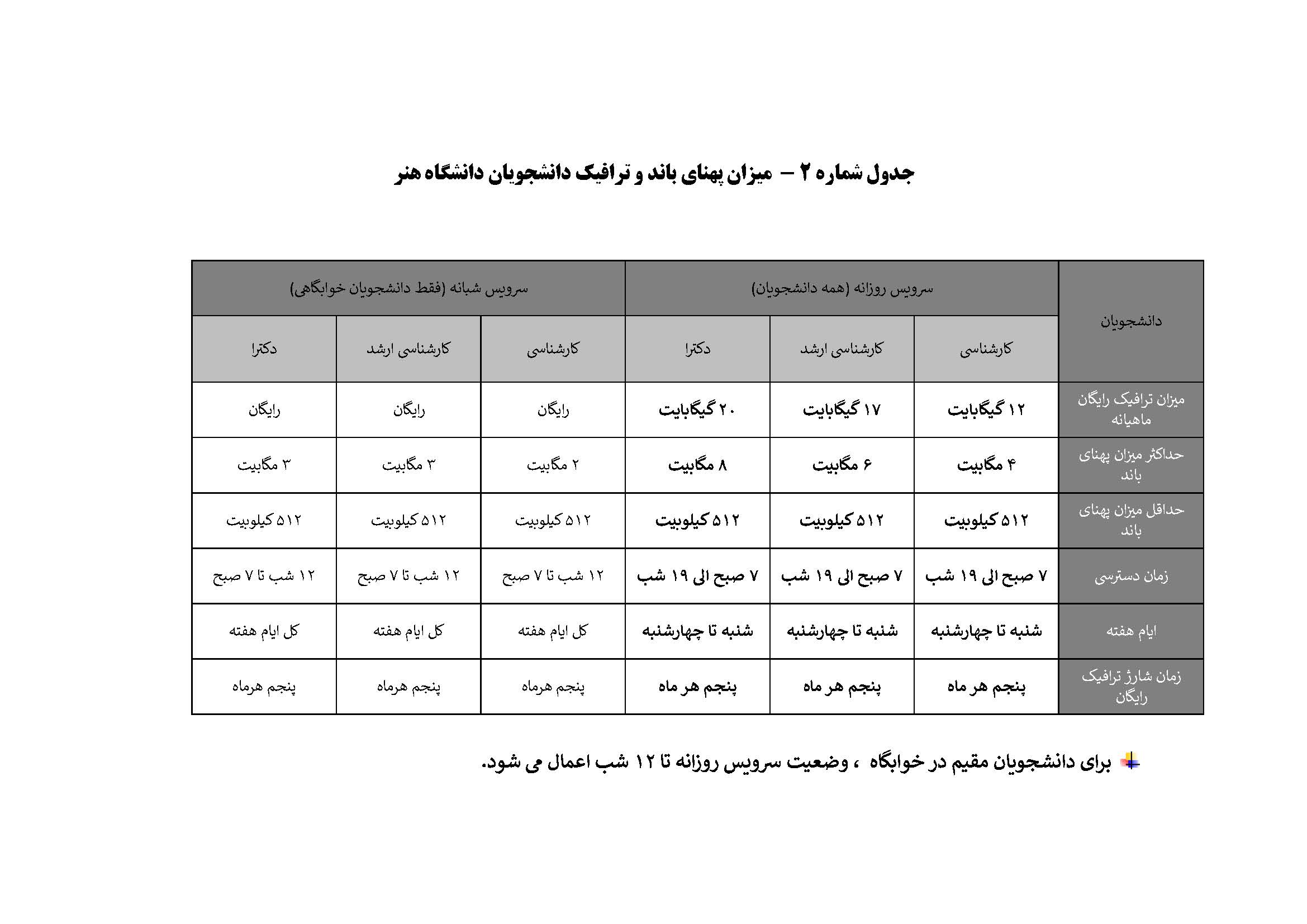 جدول شماره ۲ – میزان پهنای باند و ترافیک دانشجویان دانشگاه هنر

| دانشجویان | سرویس روزانه (همه دانشجویان) | | | سرویس شبانه (فقط دانشجویان خوابگاهی) | | |
|---|---|---|---|---|---|---|
| | کارشناسی | کارشناسی ارشد | دکترا | کارشناسی | کارشناسی ارشد | دکترا |
| میزان ترافیک رایگان ماهیانه | ۱۲ گیگابایت | ۱۷ گیگابایت | ۲۰ گیگابایت | رایگان | رایگان | رایگان |
| حداکثر میزان پهنای باند | ۴ مگابیت | ۶ مگابیت | ۸ مگابیت | ۲ مگابیت | ۳ مگابیت | ۳ مگابیت |
| حداقل میزان پهنای باند | ۵۱۲ کیلوبیت | ۵۱۲ کیلوبیت | ۵۱۲ کیلوبیت | ۵۱۲ کیلوبیت | ۵۱۲ کیلوبیت | ۵۱۲ کیلوبیت |
| زمان دسترسی | ۷ صبح الی ۱۹ شب | ۷ صبح الی ۱۹ شب | ۷ صبح الی ۱۹ شب | ۱۲ شب تا ۷ صبح | ۱۲ شب تا ۷ صبح | ۱۲ شب تا ۷ صبح |
| ایام هفته | شنبه تا چهارشنبه | شنبه تا چهارشنبه | شنبه تا چهارشنبه | کل ایام هفته | کل ایام هفته | کل ایام هفته |
| زمان شارژ ترافیک رایگان | پنجم هر ماه | پنجم هر ماه | پنجم هر ماه | پنجم هرماه | پنجم هرماه | پنجم هرماه |

برای دانشجویان مقیم در خوابگاه ، وضعیت سرویس روزانه تا ۱۲ شب اعمال می شود.